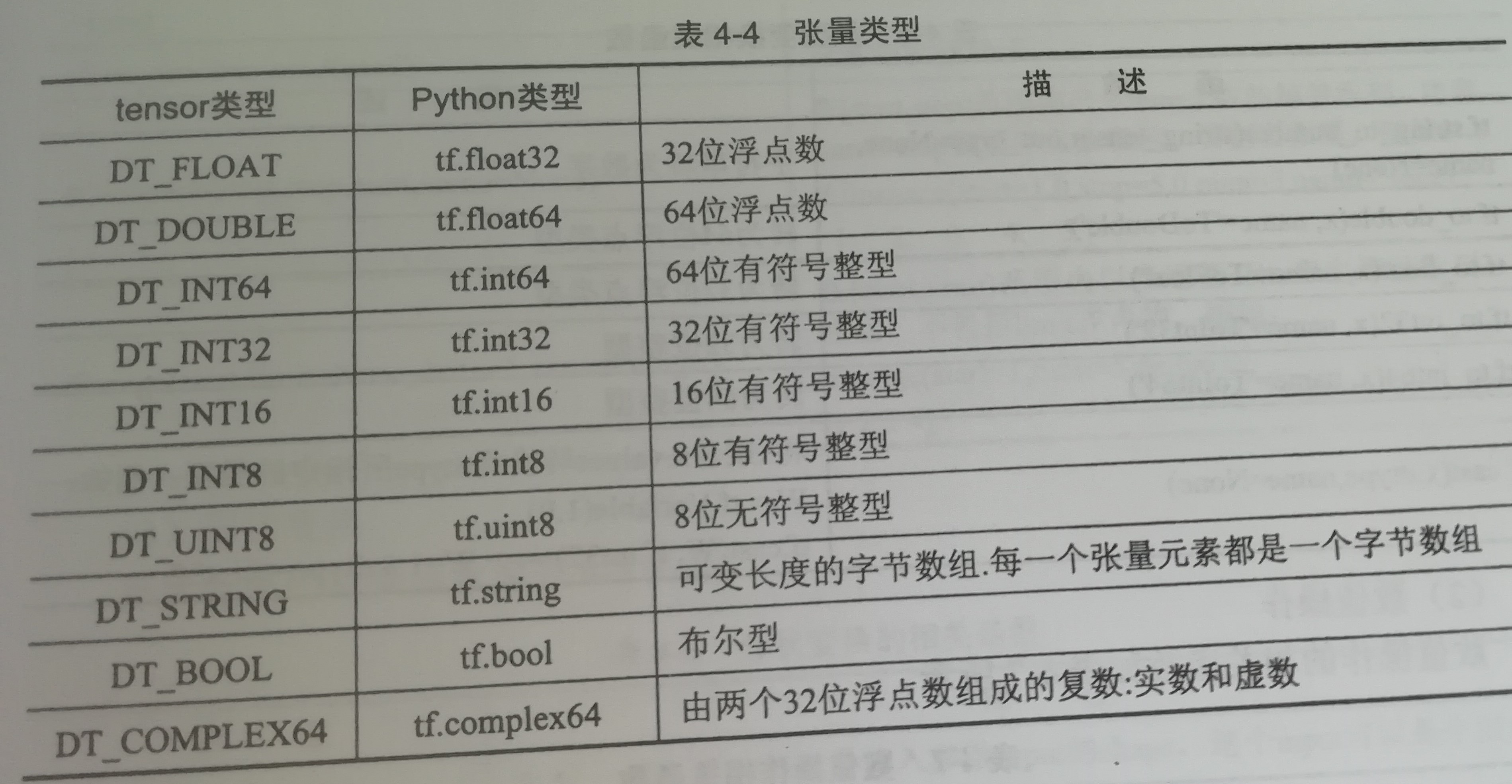 表4-4 张量类型

| tensor类型 | Python类型 | 描 述 |
|---|---|---|
| DT_FLOAT | tf.float32 | 32位浮点数 |
| DT_DOUBLE | tf.float64 | 64位浮点数 |
| DT_INT64 | tf.int64 | 64位有符号整型 |
| DT_INT32 | tf.int32 | 32位有符号整型 |
| DT_INT16 | tf.int16 | 16位有符号整型 |
| DT_INT8 | tf.int8 | 8位有符号整型 |
| DT_UINT8 | tf.uint8 | 8位无符号整型 |
| DT_STRING | tf.string | 可变长度的字节数组.每一个张量元素都是一个字节数组 |
| DT_BOOL | tf.bool | 布尔型 |
| DT_COMPLEX64 | tf.complex64 | 由两个32位浮点数组成的复数:实数和虚数 |